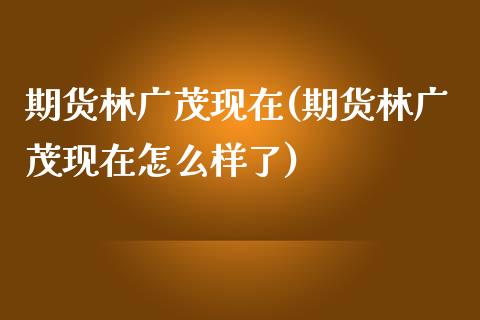 期货林广茂现在(期货林广茂现在怎么样了)